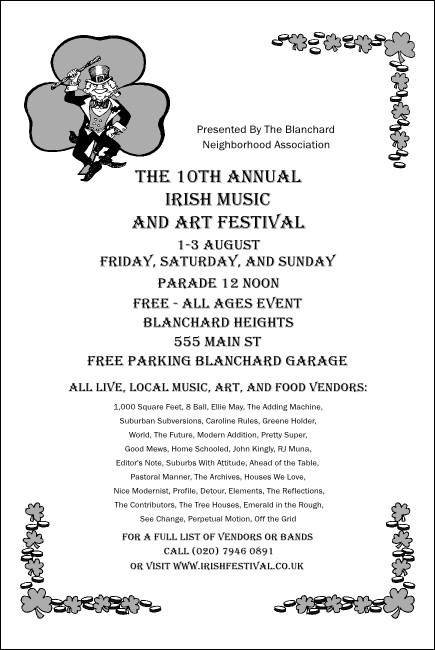 Presented By The Blanchard Neighborhood Association

THE 10TH ANNUAL
IRISH MUSIC
AND ART FESTIVAL
1-3 AUGUST
FRIDAY, SATURDAY, AND SUNDAY
PARADE 12 NOON
FREE - ALL AGES EVENT
BLANCHARD HEIGHTS
555 MAIN ST
FREE PARKING BLANCHARD GARAGE

ALL LIVE, LOCAL MUSIC, ART, AND FOOD VENDORS:

1,000 Square Feet, 8 Ball, Ellie May, The Adding Machine, Suburban Subversions, Caroline Rules, Greene Holder, World, The Future, Modern Addition, Pretty Super, Good Mews, Home Schooled, John Kingly, RJ Muna, Editor's Note, Suburbs With Attitude, Ahead of the Table, Pastoral Manner, The Archives, Houses We Love, Nice Modernist, Profile, Detour, Elements, The Reflections, The Contributors, The Tree Houses, Emerald in the Rough, See Change, Perpetual Motion, Off the Grid

FOR A FULL LIST OF VENDORS OR BANDS
CALL (020) 7946 0891
OR VISIT WWW.IRISHFESTIVAL.CO.UK